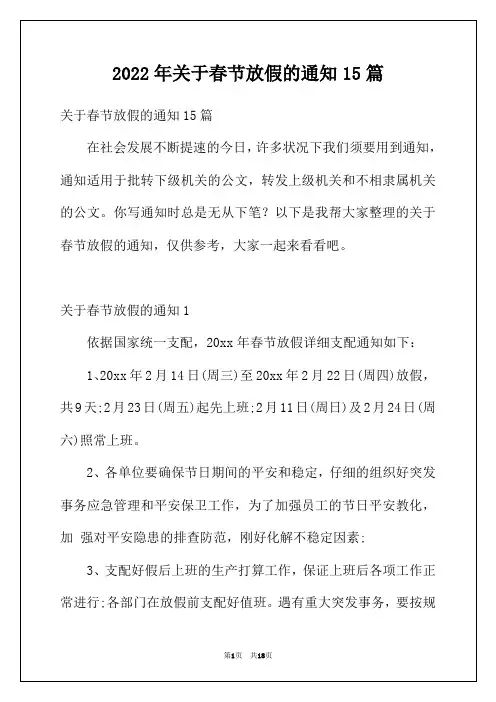 2022年关于春节放假的通知15篇

关于春节放假的通知15篇

在社会发展不断提速的今日，许多状况下我们须要用到通知，通知适用于批转下级机关的公文，转发上级机关和不相隶属机关的公文。你写通知时总是无从下笔？以下是我帮大家整理的关于春节放假的通知，仅供参考，大家一起来看看吧。

关于春节放假的通知1

依据国家统一支配，20xx年春节放假详细支配通知如下：

1、20xx年2月14日(周三)至20xx年2月22日(周四)放假，共9天;2月23日(周五)起先上班;2月11日(周日)及2月24日(周六)照常上班。

2、各单位要确保节日期间的平安和稳定，仔细的组织好突发事务应急管理和平安保卫工作，为了加强员工的节日平安教化，加 强对平安隐患的排查防范，刚好化解不稳定因素;

3、支配好假后上班的生产打算工作，保证上班后各项工作正常进行;各部门在放假前支配好值班。遇有重大突发事务，要按规

第1页 共18页